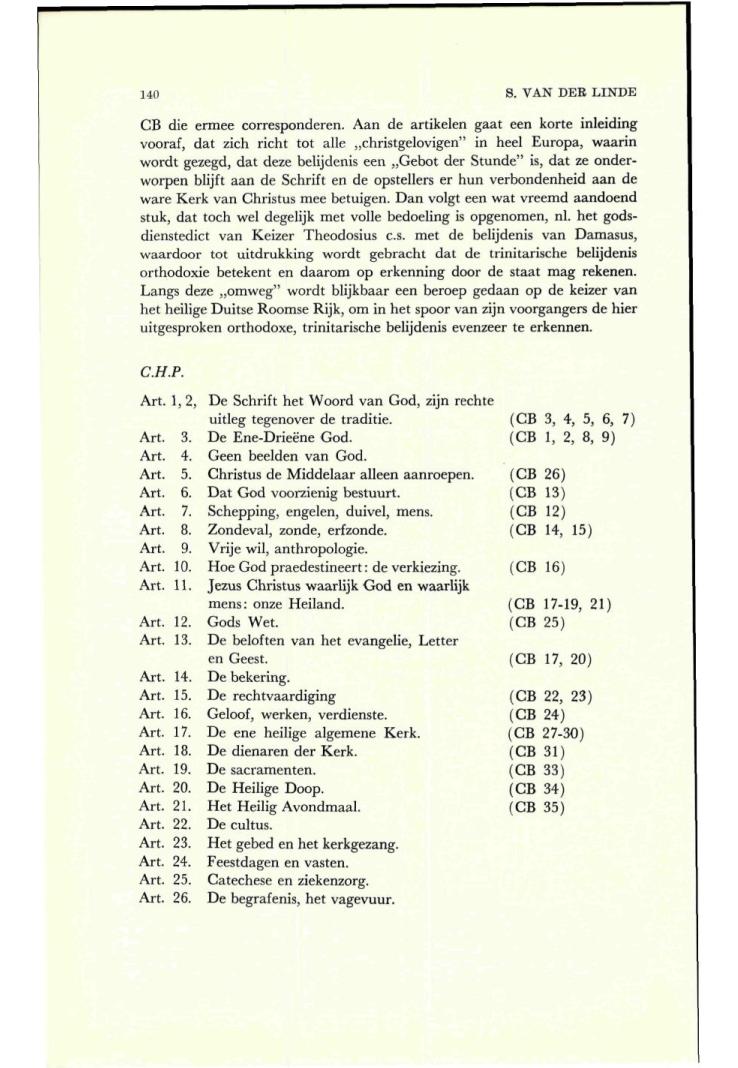 140 S. VAN DER LINDE

CB die ermee corresponderen. Aan de artikelen gaat een korte inleiding vooraf, dat zich richt tot alle „christgelovigen" in heel Europa, waarin wordt gezegd, dat deze belijdenis een „Gebot der Stunde" is, dat ze onderworpen blijft aan de Schrift en de opstellers er hun verbondenheid aan de ware Kerk van Christus mee betuigen. Dan volgt een wat vreemd aandoend stuk, dat toch wel degelijk met volle bedoeling is opgenomen, nl. het godsdienstedict van Keizer Theodosius c.s. met de belijdenis van Damasus, waardoor tot uitdrukking wordt gebracht dat de trinitarische belijdenis orthodoxie betekent en daarom op erkenning door de staat mag rekenen. Langs deze „omweg" wordt blijkbaar een beroep gedaan op de keizer van het heilige Duitse Roomse Rijk, om in het spoor van zijn voorgangers de hier uitgesproken orthodoxe, trinitarische belijdenis evenzeer te erkennen.

C.H.P.

| | | |
|---|---|---|
| Art. 1, 2, | De Schrift het Woord van God, zijn rechte uitleg tegenover de traditie. | (CB 3, 4, 5, 6, 7) |
| Art. 3. | De Ene-Drieëne God. | (CB 1, 2, 8, 9) |
| Art. 4. | Geen beelden van God. | |
| Art. 5. | Christus de Middelaar alleen aanroepen. | (CB 26) |
| Art. 6. | Dat God voorzienig bestuurt. | (CB 13) |
| Art. 7. | Schepping, engelen, duivel, mens. | (CB 12) |
| Art. 8. | Zondeval, zonde, erfzonde. | (CB 14, 15) |
| Art. 9. | Vrije wil, anthropologie. | |
| Art. 10. | Hoe God praedestineert: de verkiezing. | (CB 16) |
| Art. 11. | Jezus Christus waarlijk God en waarlijk mens: onze Heiland. | (CB 17-19, 21) |
| Art. 12. | Gods Wet. | (CB 25) |
| Art. 13. | De beloften van het evangelie, Letter en Geest. | (CB 17, 20) |
| Art. 14. | De bekering. | |
| Art. 15. | De rechtvaardiging | (CB 22, 23) |
| Art. 16. | Geloof, werken, verdienste. | (CB 24) |
| Art. 17. | De ene heilige algemene Kerk. | (CB 27-30) |
| Art. 18. | De dienaren der Kerk. | (CB 31) |
| Art. 19. | De sacramenten. | (CB 33) |
| Art. 20. | De Heilige Doop. | (CB 34) |
| Art. 21. | Het Heilig Avondmaal. | (CB 35) |
| Art. 22. | De cultus. | |
| Art. 23. | Het gebed en het kerkgezang. | |
| Art. 24. | Feestdagen en vasten. | |
| Art. 25. | Catechese en ziekenzorg. | |
| Art. 26. | De begrafenis, het vagevuur. | |